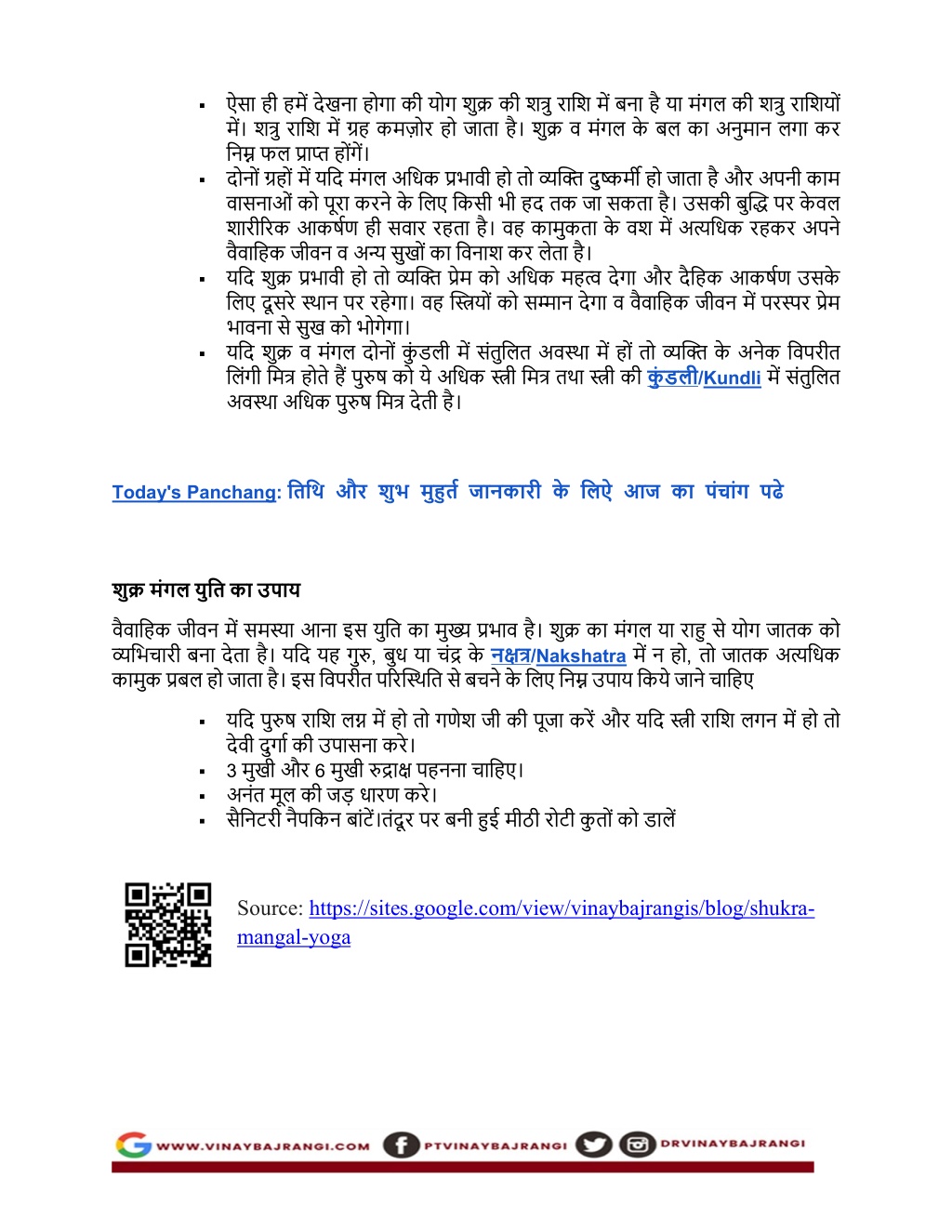 ▪ ऐसा ही हमें देखना होगा की योग शुक्र की शत्रु राशि में बना है या मंगल की शत्रु राशियों में। शत्रु राशि में ग्रह कमज़ोर हो जाता है। शुक्र व मंगल के बल का अनुमान लगा कर निम्न फल प्राप्त होंगें।
▪ दोनों ग्रहों में यदि मंगल अधिक प्रभावी हो तो व्यक्ति दुष्कर्मी हो जाता है और अपनी काम वासनाओं को पूरा करने के लिए किसी भी हद तक जा सकता है। उसकी बुद्धि पर केवल शारीरिक आकर्षण ही सवार रहता है। वह कामुकता के वश में अत्यधिक रहकर अपने वैवाहिक जीवन व अन्य सुखों का विनाश कर लेता है।
▪ यदि शुक्र प्रभावी हो तो व्यक्ति प्रेम को अधिक महत्व देगा और दैहिक आकर्षण उसके लिए दूसरे स्थान पर रहेगा। वह स्त्रियों को सम्मान देगा व वैवाहिक जीवन में परस्पर प्रेम भावना से सुख को भोगेगा।
▪ यदि शुक्र व मंगल दोनों कुंडली में संतुलित अवस्था में हों तो व्यक्ति के अनेक विपरीत लिंगी मित्र होते हैं पुरुष को ये अधिक स्त्री मित्र तथा स्त्री की कुंडली/Kundli में संतुलित अवस्था अधिक पुरुष मित्र देती है।

Today's Panchang: तिथि और शुभ मुहुर्त जानकारी के लिऐ आज का पंचांग पढे

शुक्र मंगल युति का उपाय

वैवाहिक जीवन में समस्या आना इस युति का मुख्य प्रभाव है। शुक्र का मंगल या राहु से योग जातक को व्यभिचारी बना देता है। यदि यह गुरु, बुध या चंद्र के नक्षत्र/Nakshatra में न हो, तो जातक अत्यधिक कामुक प्रबल हो जाता है। इस विपरीत परिस्थिति से बचने के लिए निम्न उपाय किये जाने चाहिए

▪ यदि पुरुष राशि लग्न में हो तो गणेश जी की पूजा करें और यदि स्त्री राशि लगन में हो तो देवी दुर्गा की उपासना करे।
▪ 3 मुखी और 6 मुखी रुद्राक्ष पहनना चाहिए।
▪ अनंत मूल की जड़ धारण करे।
▪ सैनिटरी नैपकिन बांटें।तंदूर पर बनी हुई मीठी रोटी कुतों को डालें

Source: https://sites.google.com/view/vinaybajrangis/blog/shukra-mangal-yoga

WWW.VINAYBAJRANGI.COM PTVINAYBAJRANGI DRVINAYBAJRANGI